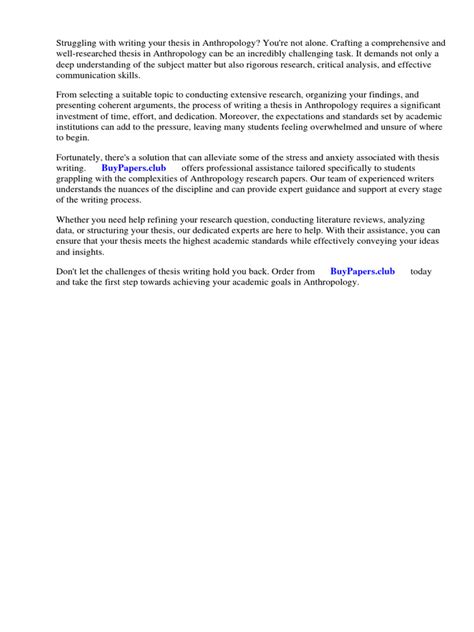 Struggling with writing your thesis in Anthropology? You're not alone. Crafting a comprehensive and well-researched thesis in Anthropology can be an incredibly challenging task. It demands not only a deep understanding of the subject matter but also rigorous research, critical analysis, and effective communication skills.

From selecting a suitable topic to conducting extensive research, organizing your findings, and presenting coherent arguments, the process of writing a thesis in Anthropology requires a significant investment of time, effort, and dedication. Moreover, the expectations and standards set by academic institutions can add to the pressure, leaving many students feeling overwhelmed and unsure of where to begin.

Fortunately, there's a solution that can alleviate some of the stress and anxiety associated with thesis writing. BuyPapers.club offers professional assistance tailored specifically to students grappling with the complexities of Anthropology research papers. Our team of experienced writers understands the nuances of the discipline and can provide expert guidance and support at every stage of the writing process.

Whether you need help refining your research question, conducting literature reviews, analyzing data, or structuring your thesis, our dedicated experts are here to help. With their assistance, you can ensure that your thesis meets the highest academic standards while effectively conveying your ideas and insights.

Don't let the challenges of thesis writing hold you back. Order from BuyPapers.club today and take the first step towards achieving your academic goals in Anthropology.